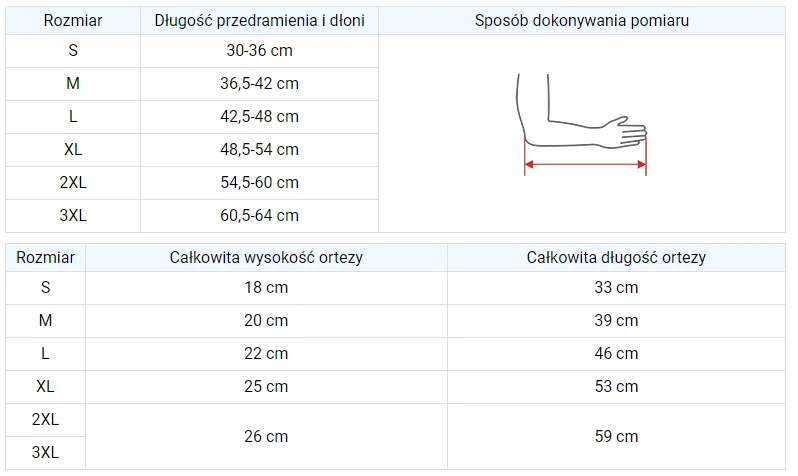 | Rozmiar | Długość przedramienia i dłoni | Sposób dokonywania pomiaru |
|---|---|---|
| S | 30-36 cm | |
| M | 36,5-42 cm | |
| L | 42,5-48 cm | |
| XL | 48,5-54 cm | |
| 2XL | 54,5-60 cm | |
| 3XL | 60,5-64 cm | |

| Rozmiar | Całkowita wysokość ortezy | Całkowita długość ortezy |
|---|---|---|
| S | 18 cm | 33 cm |
| M | 20 cm | 39 cm |
| L | 22 cm | 46 cm |
| XL | 25 cm | 53 cm |
| 2XL | 26 cm | 59 cm |
| 3XL | | |